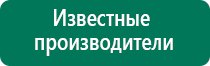 Известные производители